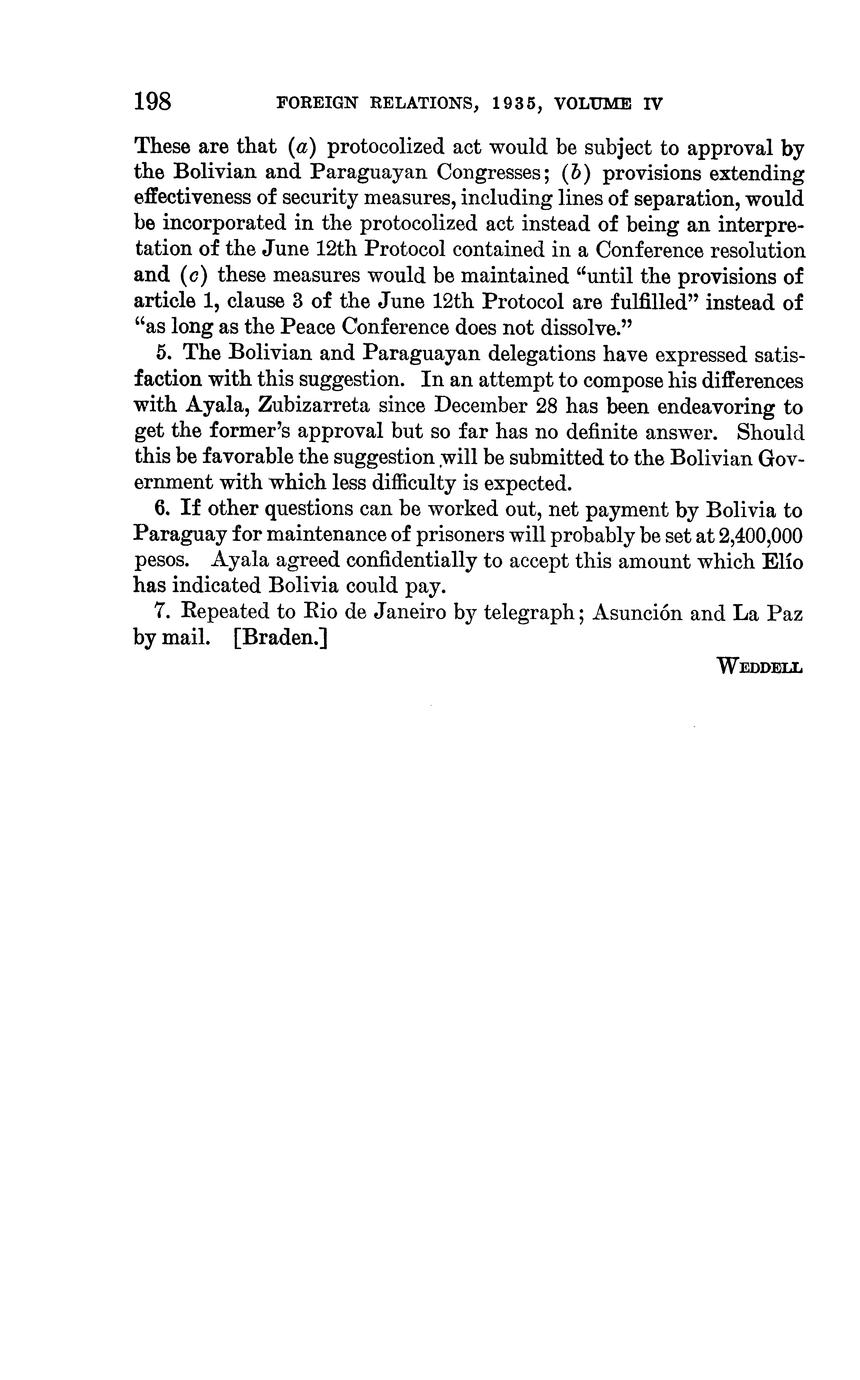 198 FOREIGN RELATIONS, 1935, VOLUME IV

These are that (a) protocolized act would be subject to approval by the Bolivian and Paraguayan Congresses; (b) provisions extending effectiveness of security measures, including lines of separation, would be incorporated in the protocolized act instead of being an interpretation of the June 12th Protocol contained in a Conference resolution and (c) these measures would be maintained "until the provisions of article 1, clause 3 of the June 12th Protocol are fulfilled" instead of "as long as the Peace Conference does not dissolve."

5. The Bolivian and Paraguayan delegations have expressed satisfaction with this suggestion. In an attempt to compose his differences with Ayala, Zubizarreta since December 28 has been endeavoring to get the former's approval but so far has no definite answer. Should this be favorable the suggestion will be submitted to the Bolivian Government with which less difficulty is expected.

6. If other questions can be worked out, net payment by Bolivia to Paraguay for maintenance of prisoners will probably be set at 2,400,000 pesos. Ayala agreed confidentially to accept this amount which Elío has indicated Bolivia could pay.

7. Repeated to Rio de Janeiro by telegraph; Asunción and La Paz by mail. [Braden.]

WEDDELL